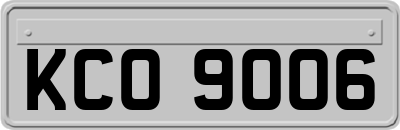 KCO 9006